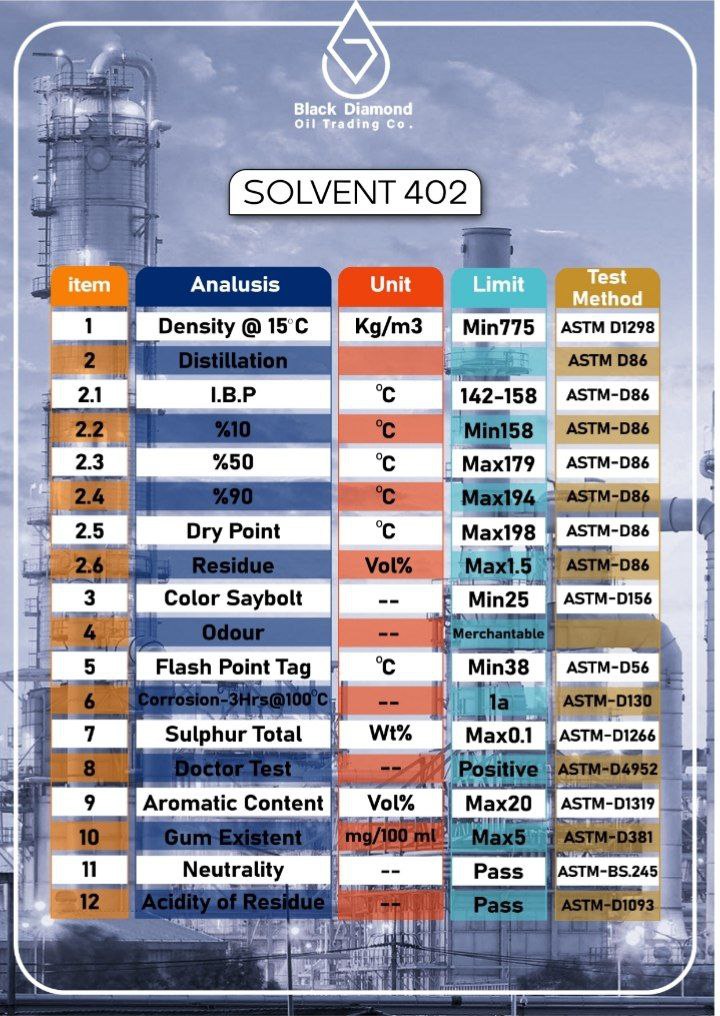 Black Diamond
Oil Trading Co.

SOLVENT 402

| item | Analusis | Unit | Limit | Test Method |
|---|---|---|---|---|
| 1 | Density @ 15°C | Kg/m3 | Min775 | ASTM D1298 |
| 2 | Distillation | | | ASTM D86 |
| 2.1 | I.B.P | °C | 142-158 | ASTM-D86 |
| 2.2 | %10 | °C | Min158 | ASTM-D86 |
| 2.3 | %50 | °C | Max179 | ASTM-D86 |
| 2.4 | %90 | °C | Max194 | ASTM-D86 |
| 2.5 | Dry Point | °C | Max198 | ASTM-D86 |
| 2.6 | Residue | Vol% | Max1.5 | ASTM-D86 |
| 3 | Color Saybolt | -- | Min25 | ASTM-D156 |
| 4 | Odour | -- | Merchantable | |
| 5 | Flash Point Tag | °C | Min38 | ASTM-D56 |
| 6 | Corrosion-3Hrs@100°C | -- | 1a | ASTM-D130 |
| 7 | Sulphur Total | Wt% | Max0.1 | ASTM-D1266 |
| 8 | Doctor Test | -- | Positive | ASTM-D4952 |
| 9 | Aromatic Content | Vol% | Max20 | ASTM-D1319 |
| 10 | Gum Existent | mg/100 ml | Max5 | ASTM-D381 |
| 11 | Neutrality | -- | Pass | ASTM-BS.245 |
| 12 | Acidity of Residue | -- | Pass | ASTM-D1093 |